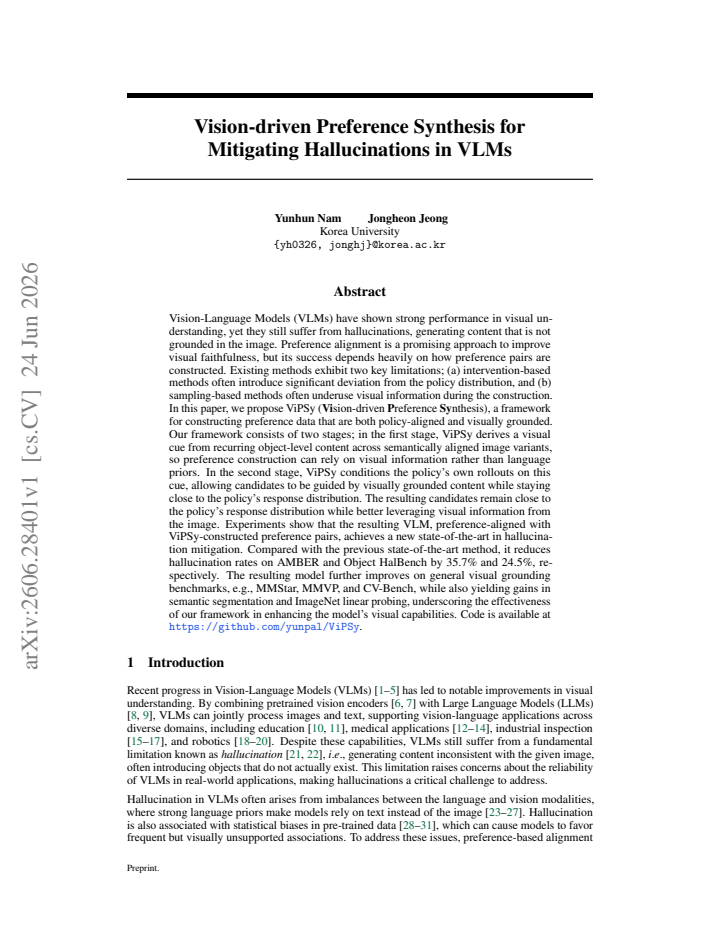 Vision-driven Preference Synthesis for Mitigating Hallucinations in VLMs

Yunhun Nam Jongheon Jeong
Korea University
{yh0326, jonghj}@korea.ac.kr

Abstract

Vision-Language Models (VLMs) have shown strong performance in visual understanding, yet they still suffer from hallucinations, generating content that is not grounded in the image. Preference alignment is a promising approach to improve visual faithfulness, but its success depends heavily on how preference pairs are constructed. Existing methods exhibit two key limitations; (a) intervention-based methods often introduce significant deviation from the policy distribution, and (b) sampling-based methods often underuse visual information during the construction. In this paper, we propose ViPSy (Vision-driven Preference Synthesis), a framework for constructing preference data that are both policy-aligned and visually grounded. Our framework consists of two stages; in the first stage, ViPSy derives a visual cue from recurring object-level content across semantically aligned image variants, so preference construction can rely on visual information rather than language priors. In the second stage, ViPSy conditions the policy's own rollouts on this cue, allowing candidates to be guided by visually grounded content while staying close to the policy's response distribution. The resulting candidates remain close to the policy's response distribution while better leveraging visual information from the image. Experiments show that the resulting VLM, preference-aligned with ViPSy-constructed preference pairs, achieves a new state-of-the-art in hallucination mitigation. Compared with the previous state-of-the-art method, it reduces hallucination rates on AMBER and Object HalBench by 35.7% and 24.5%, respectively. The resulting model further improves on general visual grounding benchmarks, e.g., MMStar, MMVP, and CV-Bench, while also yielding gains in semantic segmentation and ImageNet linear probing, underscoring the effectiveness of our framework in enhancing the model's visual capabilities. Code is available at https://github.com/yunpal/ViPSy.

1 Introduction

Recent progress in Vision-Language Models (VLMs) [1–5] has led to notable improvements in visual understanding. By combining pretrained vision encoders [6, 7] with Large Language Models (LLMs) [8, 9], VLMs can jointly process images and text, supporting vision-language applications across diverse domains, including education [10, 11], medical applications [12–14], industrial inspection [15–17], and robotics [18–20]. Despite these capabilities, VLMs still suffer from a fundamental limitation known as hallucination [21, 22], i.e., generating content inconsistent with the given image, often introducing objects that do not actually exist. This limitation raises concerns about the reliability of VLMs in real-world applications, making hallucinations a critical challenge to address.

Hallucination in VLMs often arises from imbalances between the language and vision modalities, where strong language priors make models rely on text instead of the image [23–27]. Hallucination is also associated with statistical biases in pre-trained data [28–31], which can cause models to favor frequent but visually unsupported associations. To address these issues, preference-based alignment

Preprint.

arXiv:2606.28401v1 [cs.CV] 24 Jun 2026